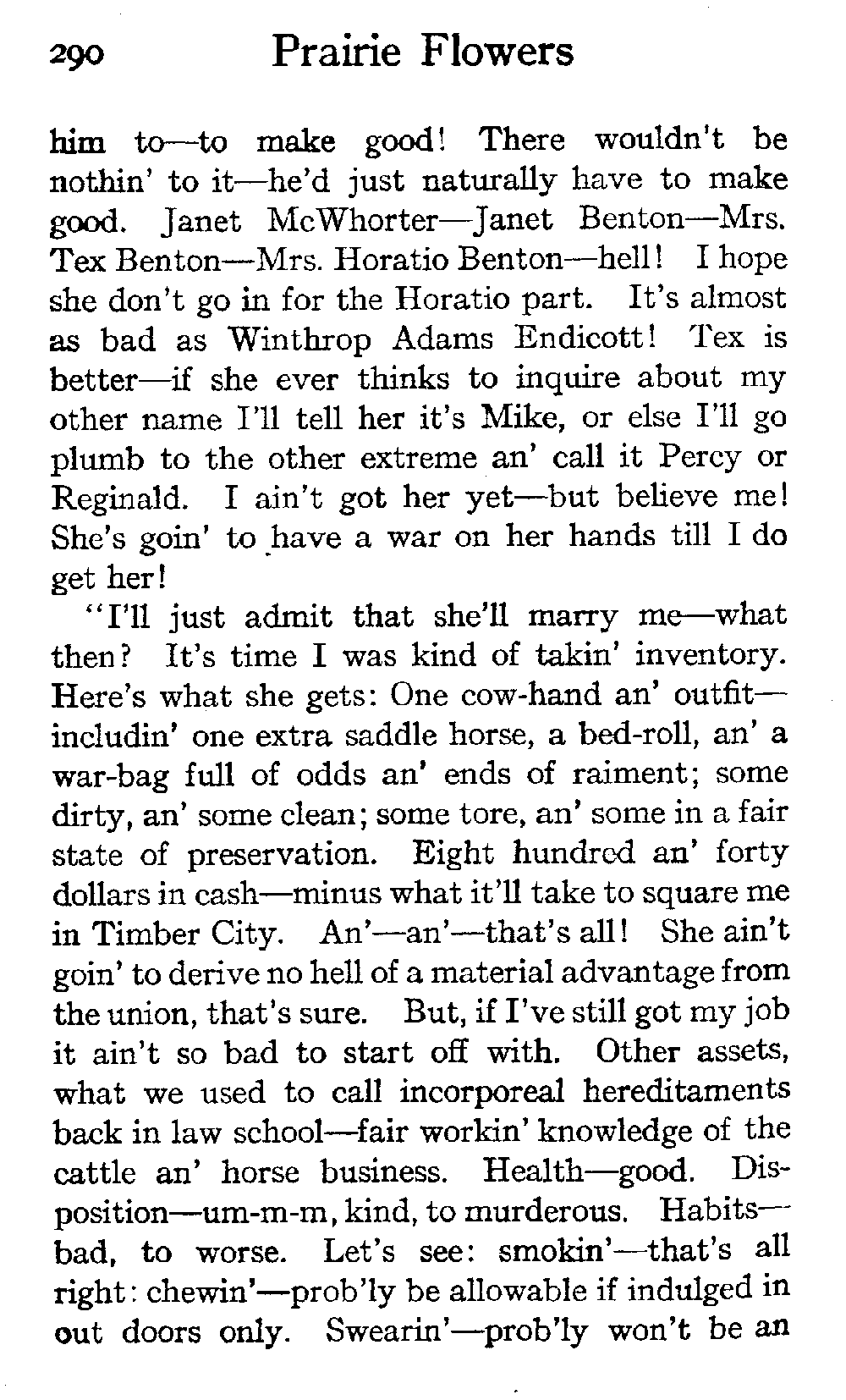 290 Prairie Flowers

him to—to make good! There wouldn't be nothin' to it—he'd just naturally have to make good. Janet McWhorter—Janet Benton—Mrs. Tex Benton—Mrs. Horatio Benton—hell! I hope she don't go in for the Horatio part. It's almost as bad as Winthrop Adams Endicott! Tex is better—if she ever thinks to inquire about my other name I'll tell her it's Mike, or else I'll go plumb to the other extreme an' call it Percy or Reginald. I ain't got her yet—but believe me! She's goin' to have a war on her hands till I do get her!

"I'll just admit that she'll marry me—what then? It's time I was kind of takin' inventory. Here's what she gets: One cow-hand an' outfit—includin' one extra saddle horse, a bed-roll, an' a war-bag full of odds an' ends of raiment; some dirty, an' some clean; some tore, an' some in a fair state of preservation. Eight hundred an' forty dollars in cash—minus what it'll take to square me in Timber City. An'—an'—that's all! She ain't goin' to derive no hell of a material advantage from the union, that's sure. But, if I've still got my job it ain't so bad to start off with. Other assets, what we used to call incorporeal hereditaments back in law school—fair workin' knowledge of the cattle an' horse business. Health—good. Disposition—um-m-m, kind, to murderous. Habits—bad, to worse. Let's see: smokin'—that's all right: chewin'—prob'ly be allowable if indulged in out doors only. Swearin'—prob'ly won't be an